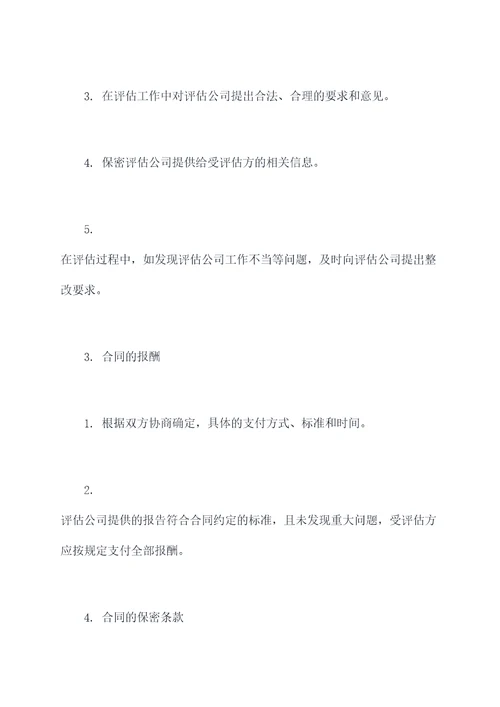 3. 在评估工作中对评估公司提出合法、合理的要求和意见。

4. 保密评估公司提供给受评估方的相关信息。

5.

在评估过程中，如发现评估公司工作不当等问题，及时向评估公司提出整改要求。

3. 合同的报酬

1. 根据双方协商确定，具体的支付方式、标准和时间。

2.

评估公司提供的报告符合合同约定的标准，且未发现重大问题，受评估方应按规定支付全部报酬。

4. 合同的保密条款